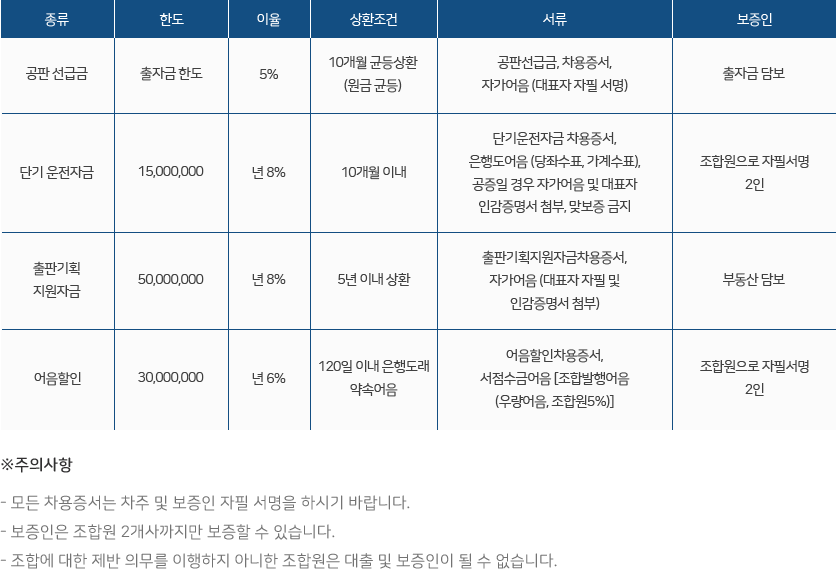 | 종류 | 한도 | 이율 | 상환조건 | 서류 | 보증인 |
|---|---|---|---|---|---|
| 공판 선급금 | 출자금 한도 | 5% | 10개월 균등상환 (원금 균등) | 공판선급금, 차용증서, 자가어음 (대표자 자필 서명) | 출자금 담보 |
| 단기 운전자금 | 15,000,000 | 년 8% | 10개월 이내 | 단기운전자금 차용증서, 은행도어음 (당좌수표, 가계수표), 공증일 경우 자가어음 및 대표자 인감증명서 첨부, 맞보증 금지 | 조합원으로 자필서명 2인 |
| 출판기획 지원자금 | 50,000,000 | 년 8% | 5년 이내 상환 | 출판기획지원자금차용증서, 자가어음 (대표자 자필 및 인감증명서 첨부) | 부동산 담보 |
| 어음할인 | 30,000,000 | 년 6% | 120일 이내 은행도래 약속어음 | 어음할인차용증서, 서점수금어음 [조합발행어음 (우량어음, 조합원5%)] | 조합원으로 자필서명 2인 |

※주의사항

- 모든 차용증서는 차주 및 보증인 자필 서명을 하시기 바랍니다.
- 보증인은 조합원 2개사까지만 보증할 수 있습니다.
- 조합에 대한 제반 의무를 이행하지 아니한 조합원은 대출 및 보증인이 될 수 없습니다.